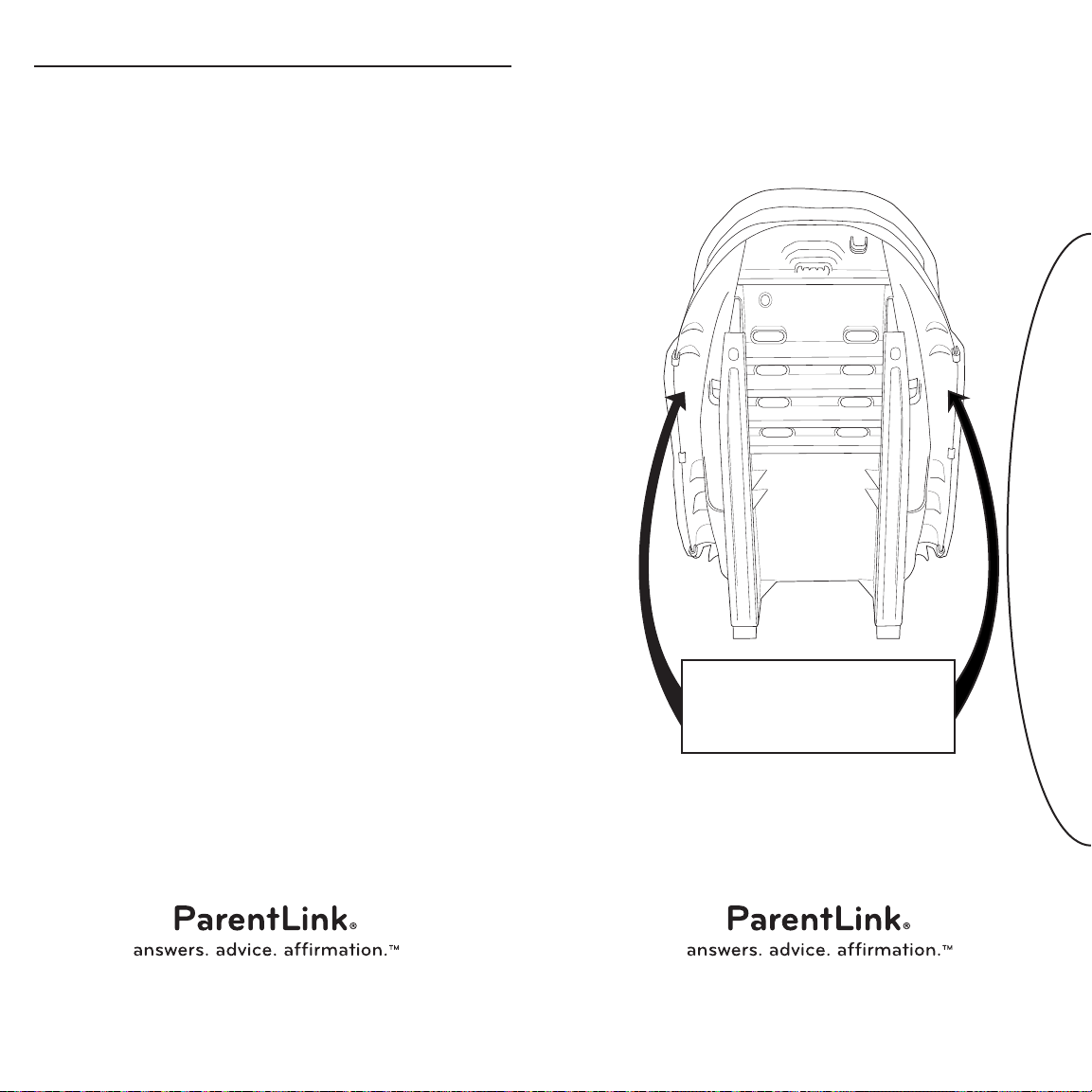 ParentLink®
answers. advice. affirmation.™

ParentLink®
answers. advice. affirmation.™